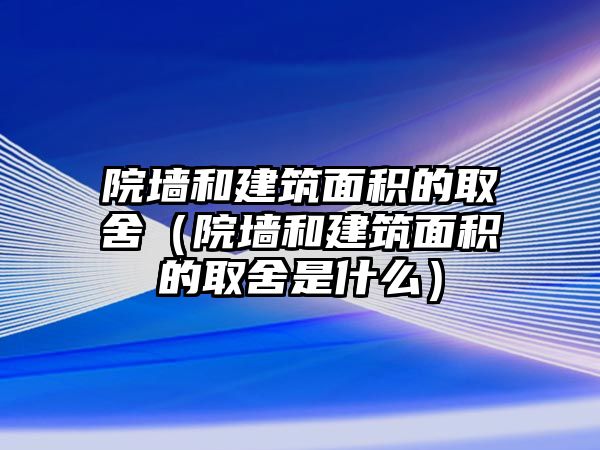 院墙和建筑面积的取舍（院墙和建筑面积的取舍是什么）